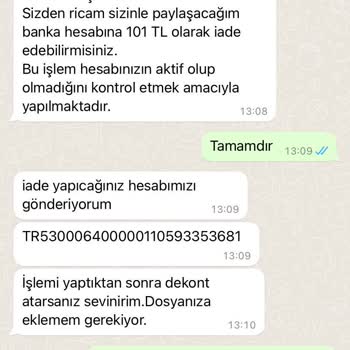 Sizden ricam sizinle paylaşacağım banka hesabına 101 TL olarak iade edebilirmisiniz.
Bu işlem hesabınızın aktif olup olmadığını kontrol etmek amacıyla yapılmaktadır. 13:08

Tamamdır 13:09

iade yapıcağınız hesabımızı gönderiyorum 13:09

TR530006400000110593353681 13:09

İşlemi yaptıktan sonra dekont atarsanız sevinirim.Dosyanıza eklemem gerekiyor. 13:10